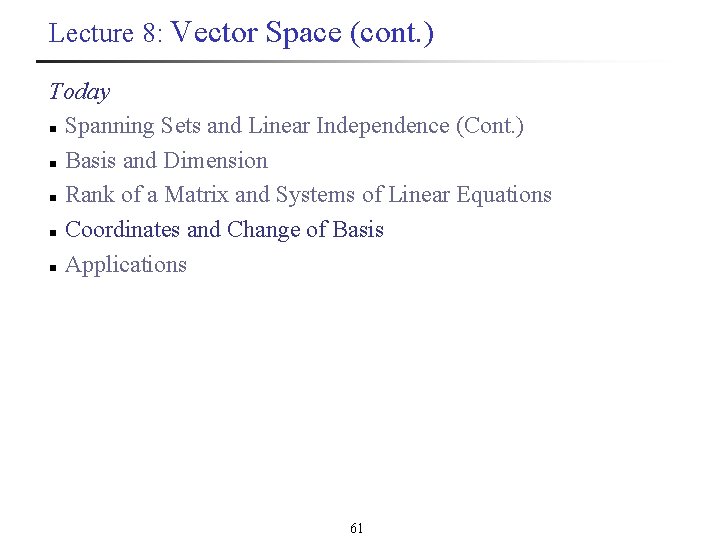 Lecture 8: Vector Space (cont.)

Today

- Spanning Sets and Linear Independence (Cont.)
- Basis and Dimension
- Rank of a Matrix and Systems of Linear Equations
- Coordinates and Change of Basis
- Applications

61